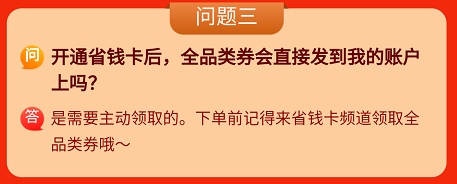 问题三

问 开通省钱卡后，全品类券会直接发到我的账户上吗?

答 是需要主动领取的。下单前记得来省钱卡频道领取全品类券哦～